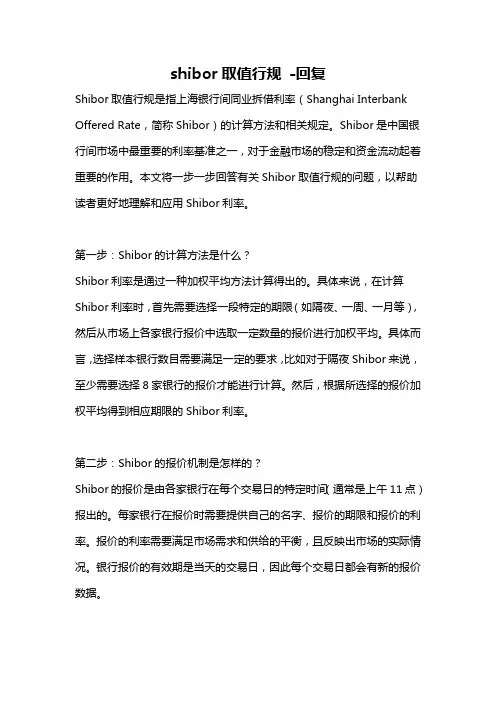 shibor 取值行规 -回复

Shibor 取值行规是指上海银行间同业拆借利率（Shanghai Interbank Offered Rate，简称 Shibor）的计算方法和相关规定。Shibor 是中国银行间市场中最重要的利率基准之一，对于金融市场的稳定和资金流动起着重要的作用。本文将一步一步回答有关 Shibor 取值行规的问题，以帮助读者更好地理解和应用 Shibor 利率。

第一步：Shibor 的计算方法是什么？

Shibor 利率是通过一种加权平均方法计算得出的。具体来说，在计算 Shibor 利率时，首先需要选择一段特定的期限（如隔夜、一周、一月等），然后从市场上各家银行报价中选取一定数量的报价进行加权平均。具体而言，选择样本银行数目需要满足一定的要求，比如对于隔夜 Shibor 来说，至少需要选择 8 家银行的报价才能进行计算。然后，根据所选择的报价加权平均得到相应期限的 Shibor 利率。

第二步：Shibor 的报价机制是怎样的？

Shibor 的报价是由各家银行在每个交易日的特定时间（通常是上午 11 点）报出的。每家银行在报价时需要提供自己的名字、报价的期限和报价的利率。报价的利率需要满足市场需求和供给的平衡，且反映出市场的实际情况。银行报价的有效期是当天的交易日，因此每个交易日都会有新的报价数据。